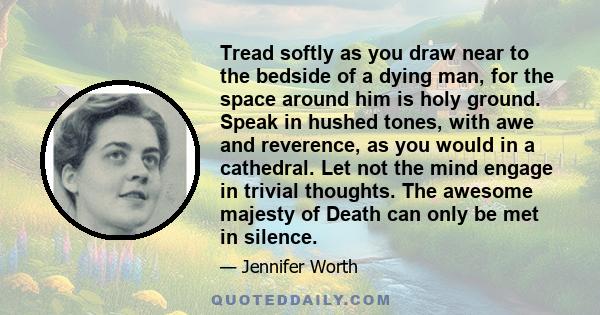 Tread softly as you draw near to the bedside of a dying man, for the space around him is holy ground. Speak in hushed tones, with awe and reverence, as you would in a cathedral. Let not the mind engage in trivial thoughts. The awesome majesty of Death can only be met in silence.

— Jennifer Worth

QUOTEDDAILY.COM